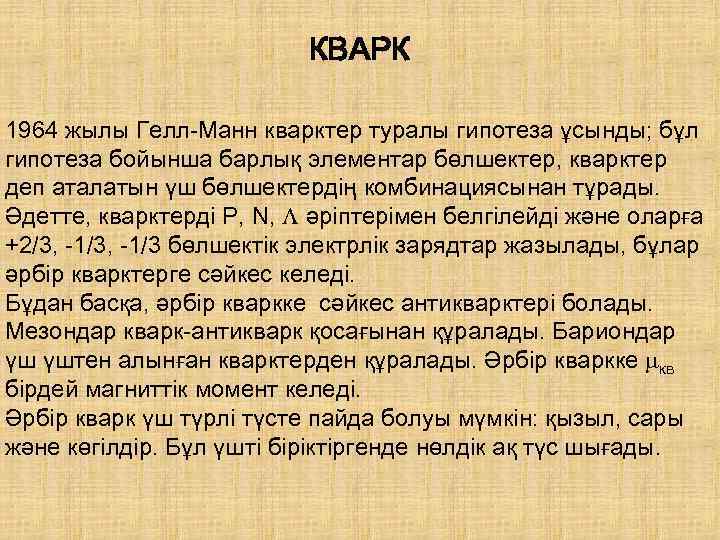 КВАРК

1964 жылы Гелл-Манн кварктер туралы гипотеза ұсынды; бұл гипотеза бойынша барлық элементар бөлшектер, кварктер деп аталатын үш бөлшектердің комбинациясынан тұрады. Әдетте, кварктерді P, N, $\Lambda$ әріптерімен белгілейді және оларға +2/3, -1/3, -1/3 бөлшектік электрлік зарядтар жазылады, бұлар әрбір кварктерге сәйкес келеді.
Бұдан басқа, әрбір кваркке сәйкес антикварктері болады. Мезондар кварк-антикварк қосағынан құралады. Бариондар үш үштен алынған кварктерден құралады. Әрбір кваркке $\mu_{кв}$ бірдей магниттік момент келеді.
Әрбір кварк үш түрлі түсте пайда болуы мүмкін: қызыл, сары және көгілдір. Бұл үшті біріктіргенде нөлдік ақ түс шығады.